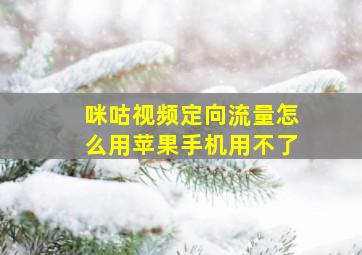 咪咕视频定向流量怎么用苹果手机用不了